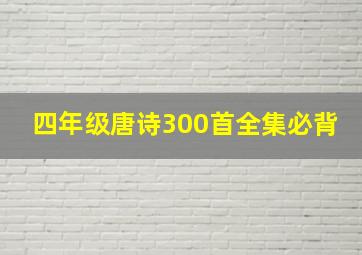 四年级唐诗300首全集必背